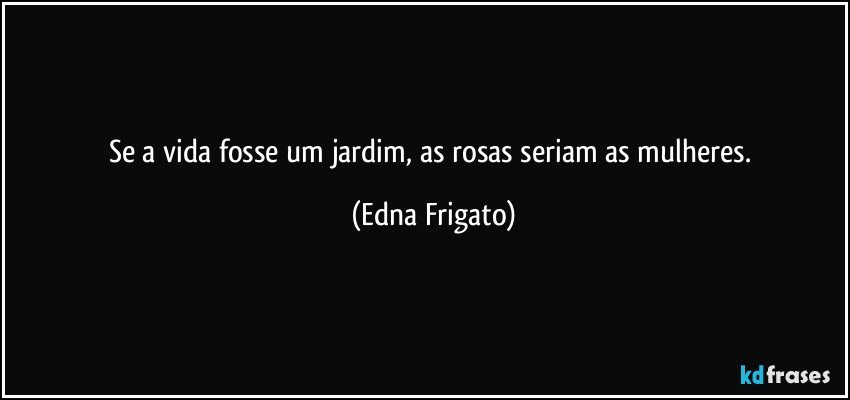 Se a vida fosse um jardim, as rosas seriam as mulheres.

(Edna Frigato)

kdfrases